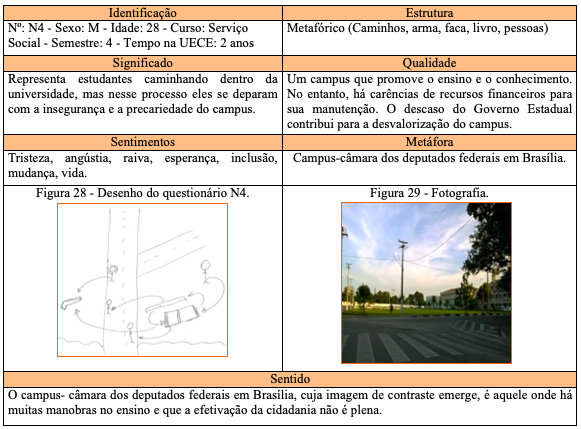 | Identificação | Estrutura |
|---|---|
| Nº: N4 - Sexo: M - Idade: 28 - Curso: Serviço Social - Semestre: 4 - Tempo na UECE: 2 anos | Metafórico (Caminhos, arma, faca, livro, pessoas) |
| Significado | Qualidade |
| Representa estudantes caminhando dentro da universidade, mas nesse processo eles se deparam com a insegurança e a precariedade do campus. | Um campus que promove o ensino e o conhecimento. No entanto, há carências de recursos financeiros para sua manutenção. O descaso do Governo Estadual contribui para a desvalorização do campus. |
| Sentimentos | Metáfora |
| Tristeza, angústia, raiva, esperança, inclusão, mudança, vida. | Campus-câmara dos deputados federais em Brasília. |
| Figura 28 - Desenho do questionário N4. | Figura 29 - Fotografia. |
| Sentido | |
| O campus- câmara dos deputados federais em Brasília, cuja imagem de contraste emerge, é aquele onde há muitas manobras no ensino e que a efetivação da cidadania não é plena. | |